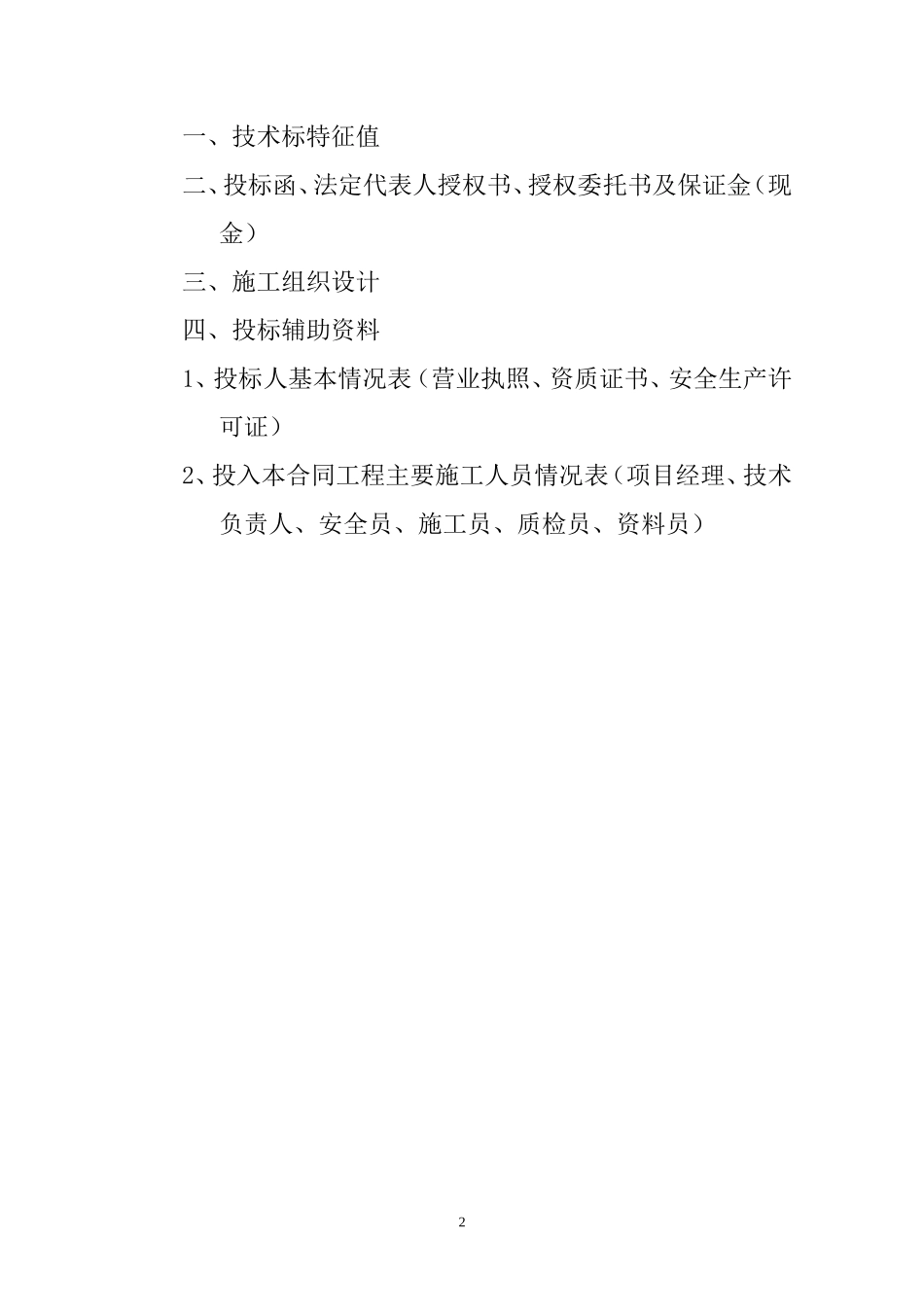 一、技术标特征值

二、投标函、法定代表人授权书、授权委托书及保证金（现金）

三、施工组织设计

四、投标辅助资料

1、投标人基本情况表（营业执照、资质证书、安全生产许可证）

2、投入本合同工程主要施工人员情况表（项目经理、技术负责人、安全员、施工员、质检员、资料员）

2